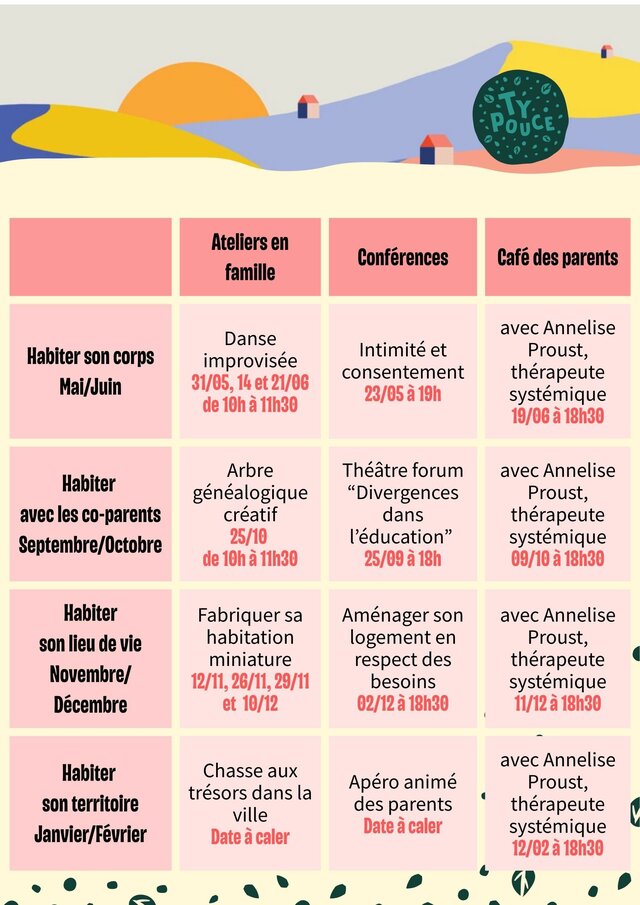 TY POUCE

| | Ateliers en famille | Conférences | Café des parents |
|---|---|---|---|
| Habiter son corps Mai/Juin | Danse improvisée 31/05, 14 et 21/06 de 10h à 11h30 | Intimité et consentement 23/05 à 19h | avec Annelise Proust, thérapeute systémique 19/06 à 18h30 |
| Habiter avec les co-parents Septembre/Octobre | Arbre généalogique créatif 25/10 de 10h à 11h30 | Théâtre forum “Divergences dans l’éducation” 25/09 à 18h | avec Annelise Proust, thérapeute systémique 09/10 à 18h30 |
| Habiter son lieu de vie Novembre/ Décembre | Fabriquer sa habitation miniature 12/11, 26/11, 29/11 et 10/12 | Aménager son logement en respect des besoins 02/12 à 18h30 | avec Annelise Proust, thérapeute systémique 11/12 à 18h30 |
| Habiter son territoire Janvier/Février | Chasse aux trésors dans la ville Date à caler | Apéro animé des parents Date à caler | avec Annelise Proust, thérapeute systémique 12/02 à 18h30 |